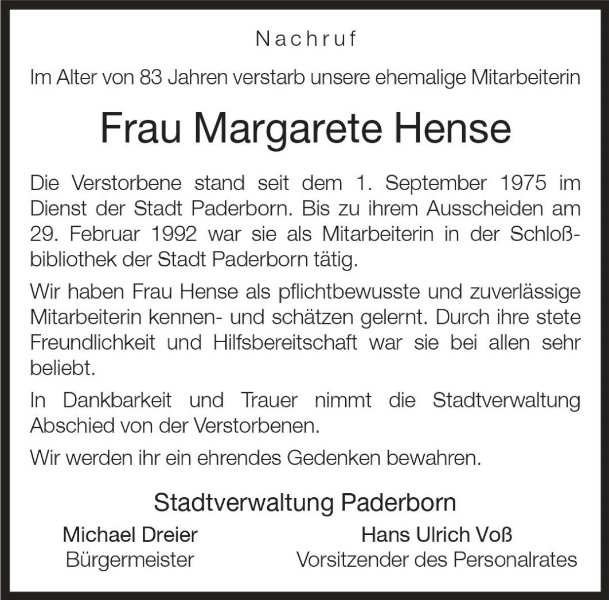 Nachruf

Im Alter von 83 Jahren verstarb unsere ehemalige Mitarbeiterin

Frau Margarete Hense

Die Verstorbene stand seit dem 1. September 1975 im Dienst der Stadt Paderborn. Bis zu ihrem Ausscheiden am 29. Februar 1992 war sie als Mitarbeiterin in der Schloßbibliothek der Stadt Paderborn tätig.

Wir haben Frau Hense als pflichtbewusste und zuverlässige Mitarbeiterin kennen- und schätzen gelernt. Durch ihre stete Freundlichkeit und Hilfsbereitschaft war sie bei allen sehr beliebt.

In Dankbarkeit und Trauer nimmt die Stadtverwaltung Abschied von der Verstorbenen.

Wir werden ihr ein ehrendes Gedenken bewahren.

Stadtverwaltung Paderborn

Michael Dreier
Bürgermeister

Hans Ulrich Voß
Vorsitzender des Personalrates